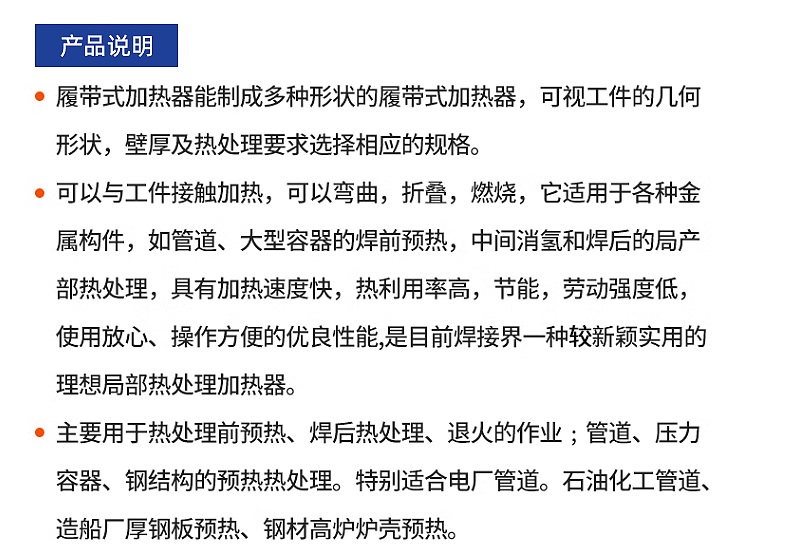 产品说明

• 履带式加热器能制成多种形状的履带式加热器，可视工件的几何形状，壁厚及热处理要求选择相应的规格。

• 可以与工件接触加热，可以弯曲，折叠，燃烧，它适用于各种金属构件，如管道、大型容器的焊前预热，中间消氢和焊后的局产部热处理，具有加热速度快，热利用率高，节能，劳动强度低，使用放心、操作方便的优良性能,是目前焊接界一种较新颖实用的理想局部热处理加热器。

• 主要用于热处理前预热、焊后热处理、退火的作业；管道、压力容器、钢结构的预热热处理。特别适合电厂管道。石油化工管道、造船厂厚钢板预热、钢材高炉炉壳预热。